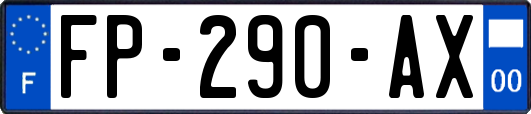 F
FP-290-AX
00